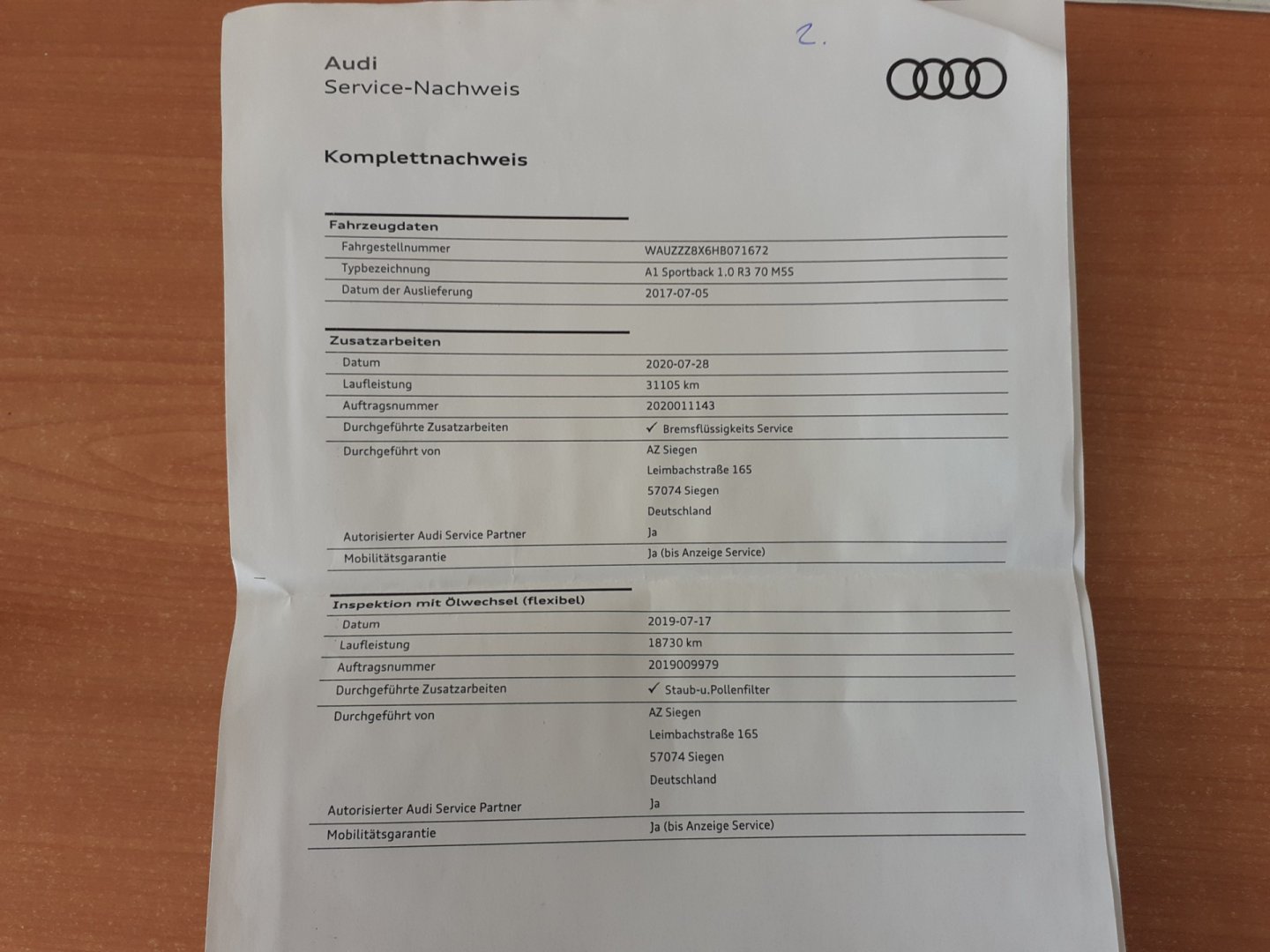 2.

Audi
Service-Nachweis

Komplettnachweis

Fahrzeugdaten
Fahrgestellnummer
WAUZZZ8X6HB071672
Typbezeichnung
A1 Sportback 1.0 R3 70 M5S
Datum der Auslieferung
2017-07-05

Zusatzarbeiten
Datum
2020-07-28
Laufleistung
31105 km
Auftragsnummer
2020011143
Durchgeführte Zusatzarbeiten
✓ Bremsflüssigkeits Service
Durchgeführt von
AZ Siegen
Leimbachstraße 165
57074 Siegen
Deutschland
Autorisierter Audi Service Partner
Ja
Mobilitätsgarantie
Ja (bis Anzeige Service)

Inspektion mit Ölwechsel (flexibel)
Datum
2019-07-17
Laufleistung
18730 km
Auftragsnummer
2019009979
Durchgeführte Zusatzarbeiten
✓ Staub-u.Pollenfilter
Durchgeführt von
AZ Siegen
Leimbachstraße 165
57074 Siegen
Deutschland
Autorisierter Audi Service Partner
Ja
Mobilitätsgarantie
Ja (bis Anzeige Service)